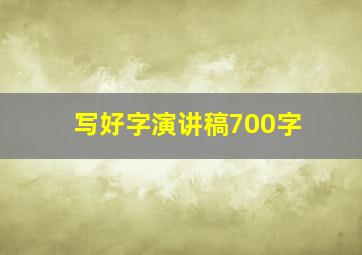 写好字演讲稿700字